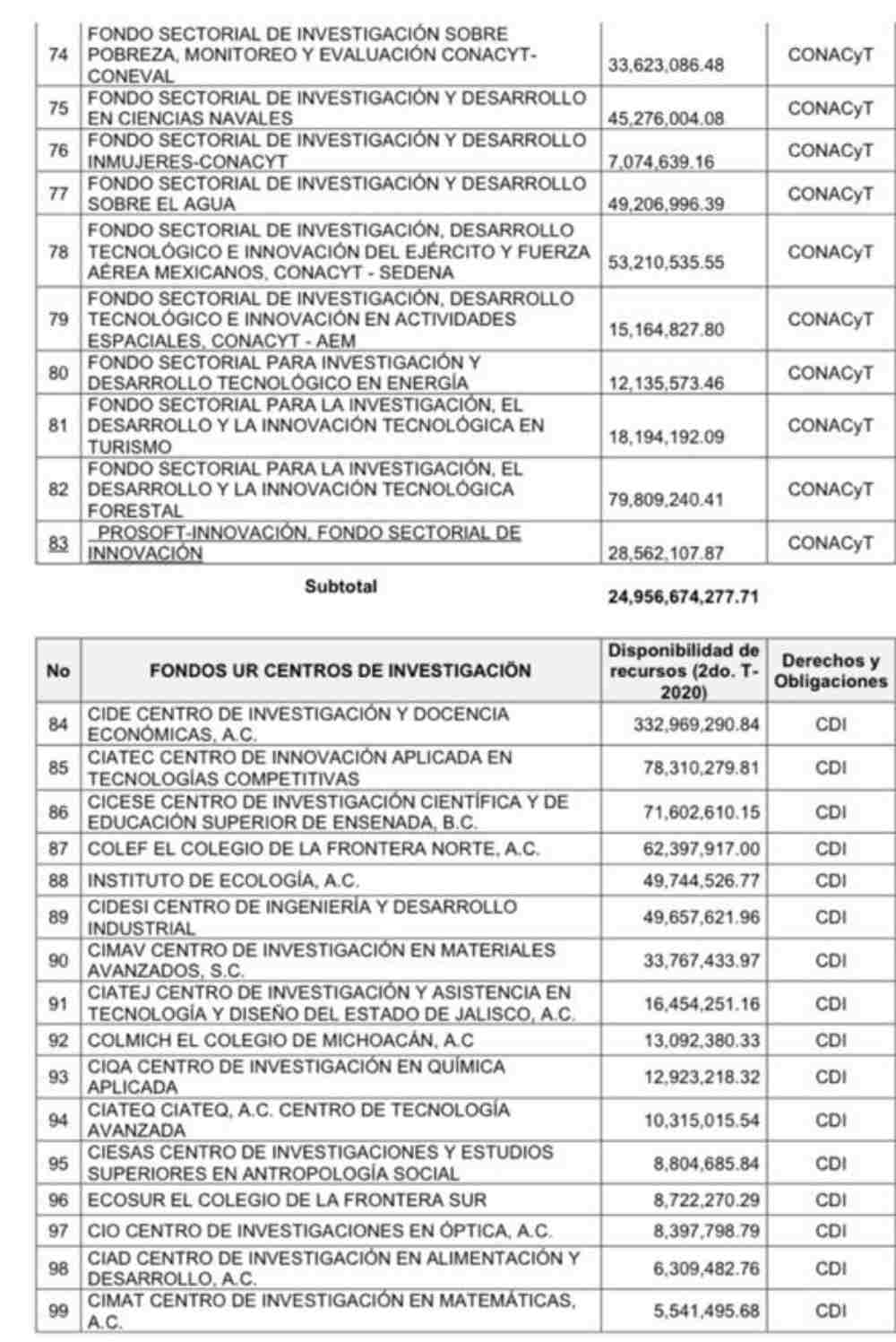 | | | | |
|---|---|---|---|
| 74 | FONDO SECTORIAL DE INVESTIGACIÓN SOBRE POBREZA, MONITOREO Y EVALUACIÓN CONACYT-CONEVAL | 33,623,086.48 | CONACyT |
| 75 | FONDO SECTORIAL DE INVESTIGACIÓN Y DESARROLLO EN CIENCIAS NAVALES | 45,276,004.08 | CONACyT |
| 76 | FONDO SECTORIAL DE INVESTIGACIÓN Y DESARROLLO INMUJERES-CONACYT | 7,074,639.16 | CONACyT |
| 77 | FONDO SECTORIAL DE INVESTIGACIÓN Y DESARROLLO SOBRE EL AGUA | 49,206,996.39 | CONACyT |
| 78 | FONDO SECTORIAL DE INVESTIGACIÓN, DESARROLLO TECNOLÓGICO E INNOVACIÓN DEL EJÉRCITO Y FUERZA AÉREA MEXICANOS, CONACYT - SEDENA | 53,210,535.55 | CONACyT |
| 79 | FONDO SECTORIAL DE INVESTIGACIÓN, DESARROLLO TECNOLÓGICO E INNOVACIÓN EN ACTIVIDADES ESPACIALES, CONACYT - AEM | 15,164,827.80 | CONACyT |
| 80 | FONDO SECTORIAL PARA INVESTIGACIÓN Y DESARROLLO TECNOLÓGICO EN ENERGÍA | 12,135,573.46 | CONACyT |
| 81 | FONDO SECTORIAL PARA LA INVESTIGACIÓN, EL DESARROLLO Y LA INNOVACIÓN TECNOLÓGICA EN TURISMO | 18,194,192.09 | CONACyT |
| 82 | FONDO SECTORIAL PARA LA INVESTIGACIÓN, EL DESARROLLO Y LA INNOVACIÓN TECNOLÓGICA FORESTAL | 79,809,240.41 | CONACyT |
| 83 | PROSOFT-INNOVACIÓN, FONDO SECTORIAL DE INNOVACIÓN | 28,562,107.87 | CONACyT |

Subtotal 24,956,674,277.71

| No | FONDOS UR CENTROS DE INVESTIGACIÓN | Disponibilidad de recursos (2do. T-2020) | Derechos y Obligaciones |
|---|---|---|---|
| 84 | CIDE CENTRO DE INVESTIGACIÓN Y DOCENCIA ECONÓMICAS, A.C. | 332,969,290.84 | CDI |
| 85 | CIATEC CENTRO DE INNOVACIÓN APLICADA EN TECNOLOGÍAS COMPETITIVAS | 78,310,279.81 | CDI |
| 86 | CICESE CENTRO DE INVESTIGACIÓN CIENTÍFICA Y DE EDUCACIÓN SUPERIOR DE ENSENADA, B.C. | 71,602,610.15 | CDI |
| 87 | COLEF EL COLEGIO DE LA FRONTERA NORTE, A.C. | 62,397,917.00 | CDI |
| 88 | INSTITUTO DE ECOLOGÍA, A.C. | 49,744,526.77 | CDI |
| 89 | CIDESI CENTRO DE INGENIERÍA Y DESARROLLO INDUSTRIAL | 49,657,621.96 | CDI |
| 90 | CIMAV CENTRO DE INVESTIGACIÓN EN MATERIALES AVANZADOS, S.C. | 33,767,433.97 | CDI |
| 91 | CIATEJ CENTRO DE INVESTIGACIÓN Y ASISTENCIA EN TECNOLOGÍA Y DISEÑO DEL ESTADO DE JALISCO, A.C. | 16,454,251.16 | CDI |
| 92 | COLMICH EL COLEGIO DE MICHOACÁN, A.C | 13,092,380.33 | CDI |
| 93 | CIQA CENTRO DE INVESTIGACIÓN EN QUÍMICA APLICADA | 12,923,218.32 | CDI |
| 94 | CIATEQ CIATEQ, A.C. CENTRO DE TECNOLOGÍA AVANZADA | 10,315,015.54 | CDI |
| 95 | CIESAS CENTRO DE INVESTIGACIONES Y ESTUDIOS SUPERIORES EN ANTROPOLOGÍA SOCIAL | 8,804,685.84 | CDI |
| 96 | ECOSUR EL COLEGIO DE LA FRONTERA SUR | 8,722,270.29 | CDI |
| 97 | CIO CENTRO DE INVESTIGACIONES EN ÓPTICA, A.C. | 8,397,798.79 | CDI |
| 98 | CIAD CENTRO DE INVESTIGACIÓN EN ALIMENTACIÓN Y DESARROLLO, A.C. | 6,309,482.76 | CDI |
| 99 | CIMAT CENTRO DE INVESTIGACIÓN EN MATEMÁTICAS, A.C. | 5,541,495.68 | CDI |